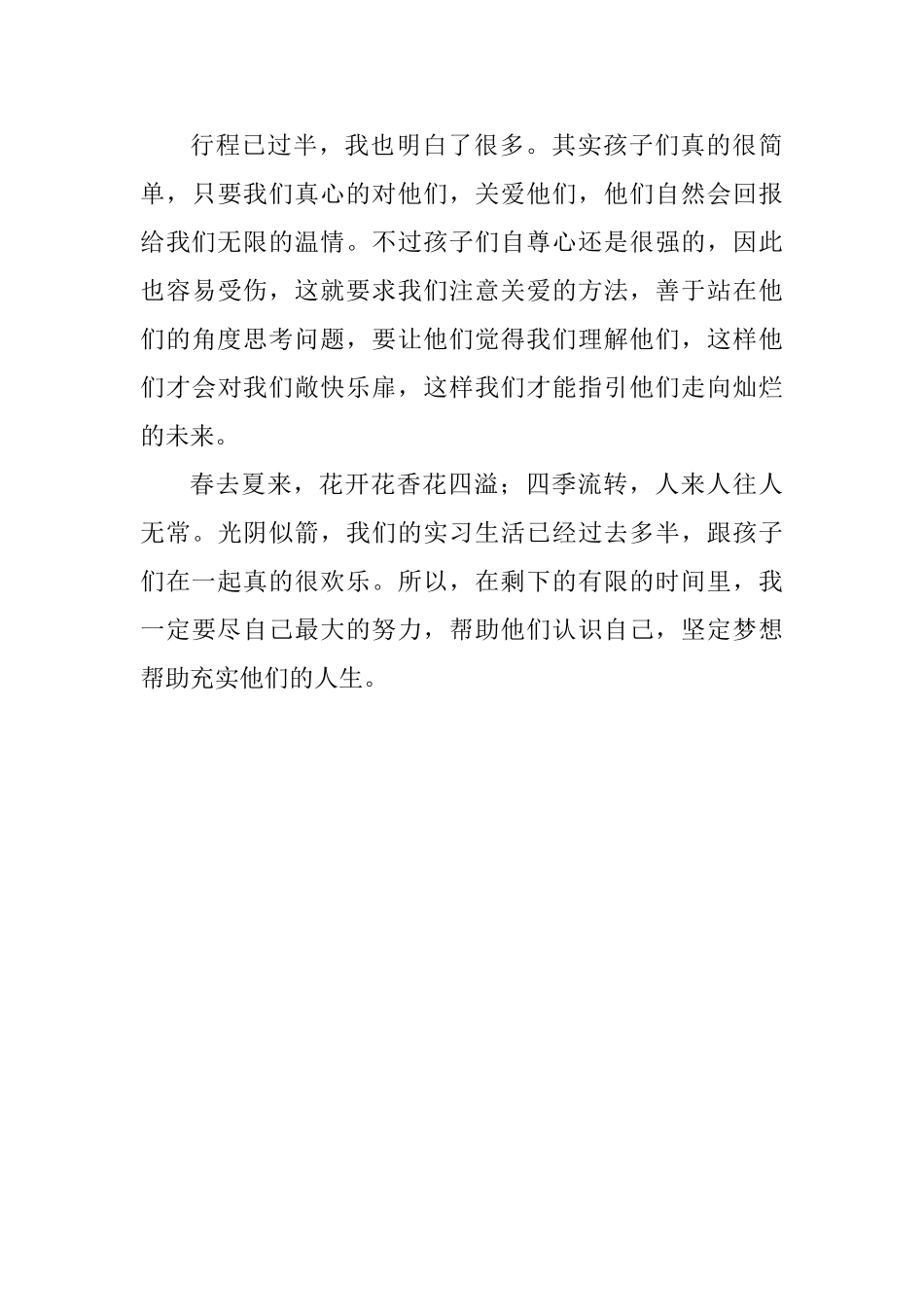 行程已过半，我也明白了很多。其实孩子们真的很简单，只要我们真心的对他们，关爱他们，他们自然会回报给我们无限的温情。不过孩子们自尊心还是很强的，因此也容易受伤，这就要求我们注意关爱的方法，善于站在他们的角度思考问题，要让他们觉得我们理解他们，这样他们才会对我们敞快乐扉，这样我们才能指引他们走向灿烂的未来。

春去夏来，花开花香花四溢；四季流转，人来人往人无常。光阴似箭，我们的实习生活已经过去多半，跟孩子们在一起真的很欢乐。所以，在剩下的有限的时间里，我一定要尽自己最大的努力，帮助他们认识自己，坚定梦想帮助充实他们的人生。